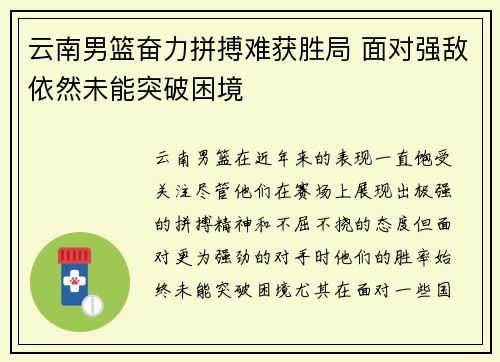 云南男篮奋力拼搏难获胜局 面对强敌依然未能突破困境

云南男篮在近年来的表现一直饱受关注尽管他们在赛场上展现出极强的拼搏精神和不屈不挠的态度但面对更为强劲的对手时他们的胜率始终未能突破困境尤其在面对一些国